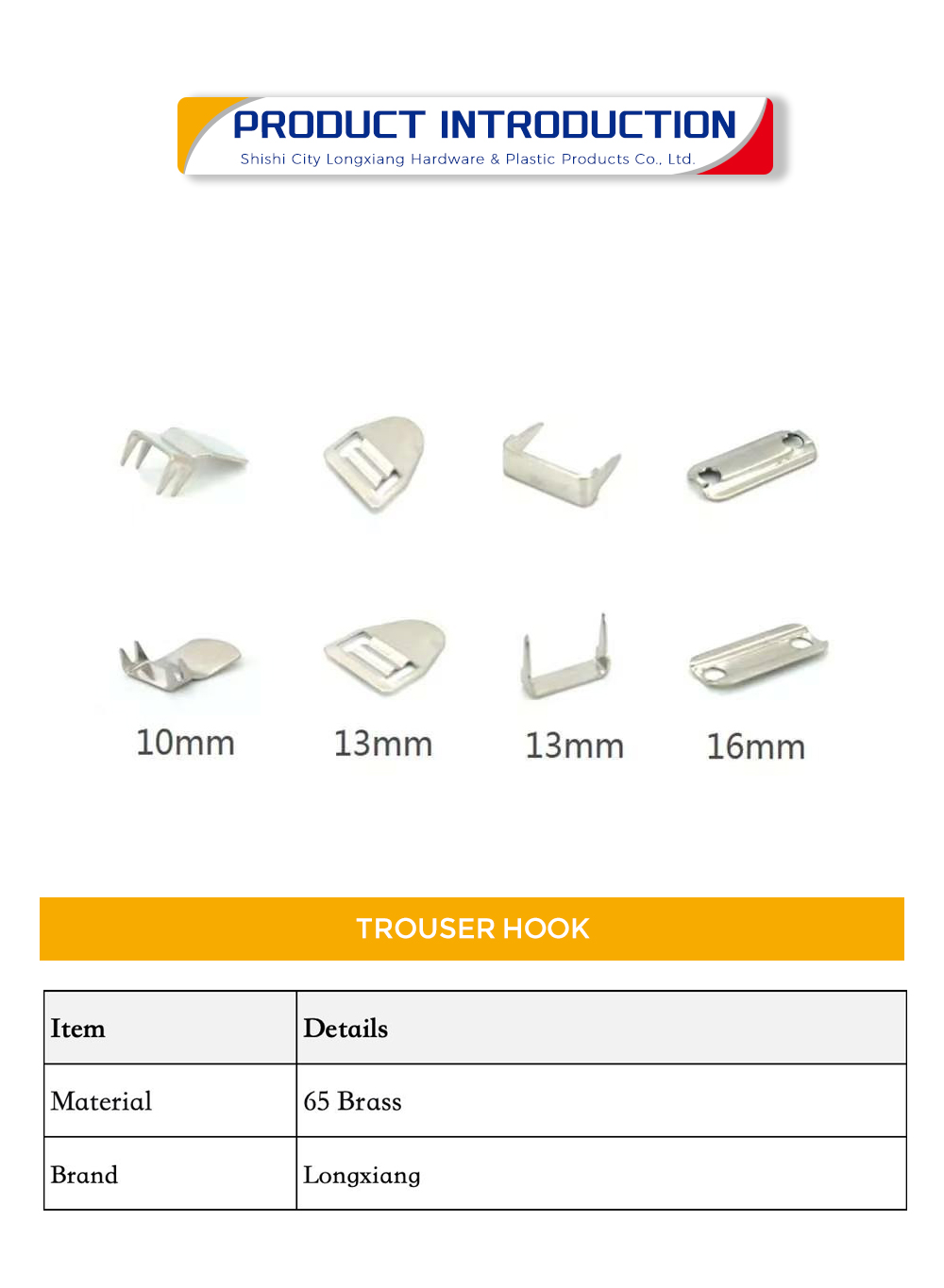 PRODUCT INTRODUCTION
Shishi City Longxiang Hardware & Plastic Products Co., Ltd.

10mm

13mm

13mm

16mm

TROUSER HOOK

| Item | Details |
|---|---|
| Material | 65 Brass |
| Brand | Longxiang |